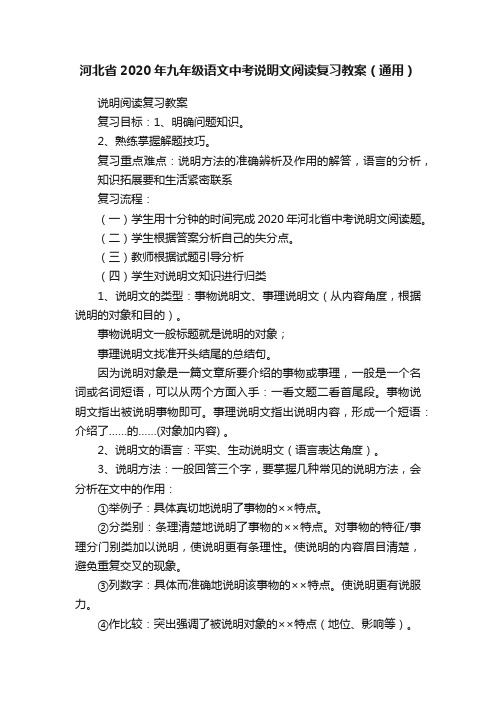 河北省2020年九年级语文中考说明文阅读复习教案（通用）

说明阅读复习教案

复习目标：1、明确问题知识。

2、熟练掌握解题技巧。

复习重点难点：说明方法的准确辨析及作用的解答，语言的分析，知识拓展要和生活紧密联系

复习流程：

（一）学生用十分钟的时间完成2020年河北省中考说明文阅读题。

（二）学生根据答案分析自己的失分点。

（三）教师根据试题引导分析

（四）学生对说明文知识进行归类

1、说明文的类型：事物说明文、事理说明文（从内容角度，根据说明的对象和目的）。

事物说明文一般标题就是说明的对象；

事理说明文找准开头结尾的总结句。

因为说明对象是一篇文章所要介绍的事物或事理，一般是一个名词或名词短语，可以从两个方面入手：一看文题二看首尾段。事物说明文指出被说明事物即可。事理说明文指出说明内容，形成一个短语：介绍了……的……(对象加内容)。

2、说明文的语言：平实、生动说明文（语言表达角度）。

3、说明方法：一般回答三个字，要掌握几种常见的说明方法，会分析在文中的作用：

①举例子：具体真切地说明了事物的××特点。

②分类别：条理清楚地说明了事物的××特点。对事物的特征/事理分门别类加以说明，使说明更有条理性。使说明的内容眉目清楚，避免重复交叉的现象。

③列数字：具体而准确地说明该事物的××特点。使说明更有说服力。

④作比较：突出强调了被说明对象的××特点（地位、影响等）。